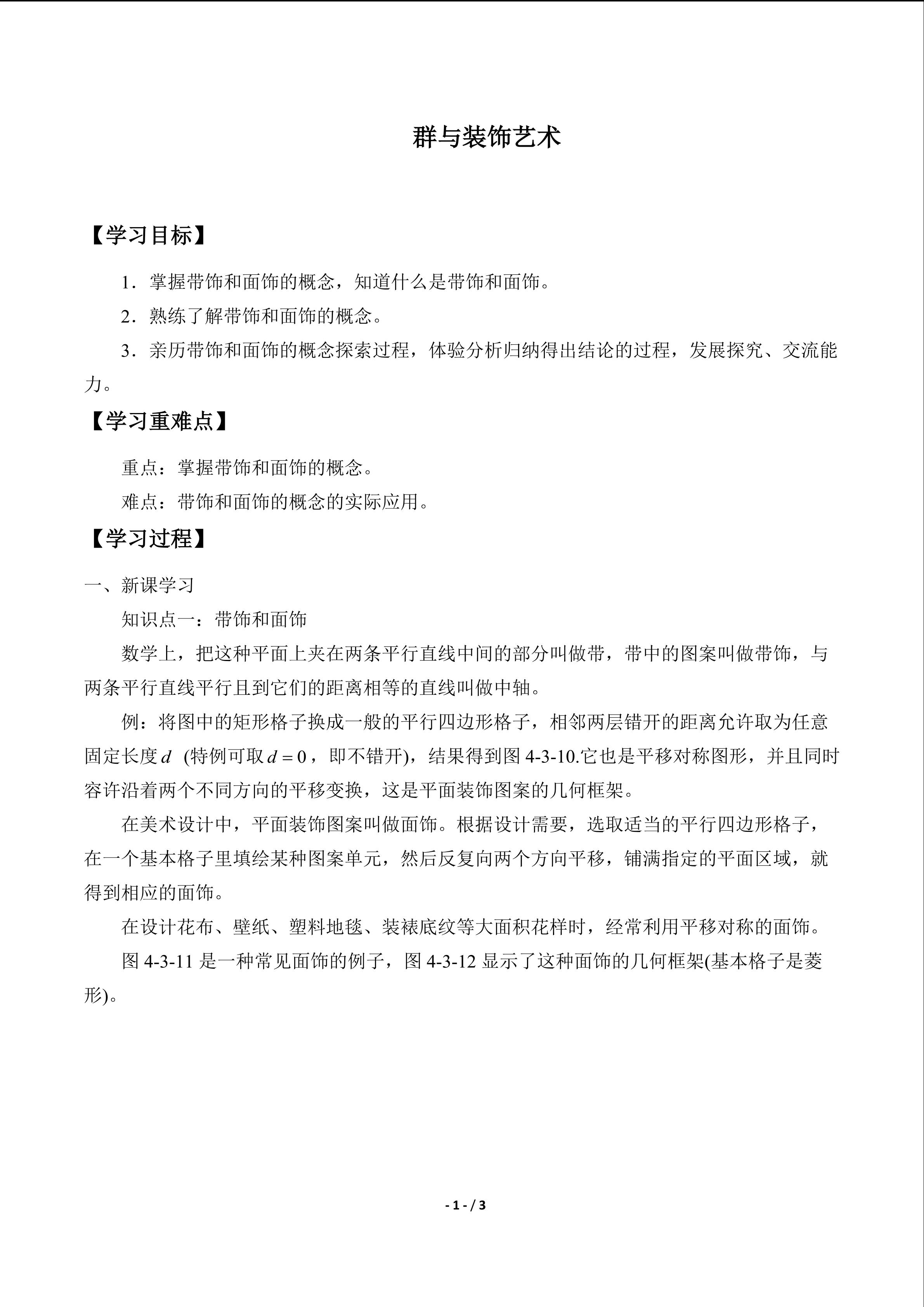 群与装饰艺术

【学习目标】

1．掌握带饰和面饰的概念，知道什么是带饰和面饰。

2．熟练了解带饰和面饰的概念。

3．亲历带饰和面饰的概念探索过程，体验分析归纳得出结论的过程，发展探究、交流能力。

【学习重难点】

重点：掌握带饰和面饰的概念。

难点：带饰和面饰的概念的实际应用。

【学习过程】

一、新课学习

知识点一：带饰和面饰

数学上，把这种平面上夹在两条平行直线中间的部分叫做带，带中的图案叫做带饰，与两条平行直线平行且到它们的距离相等的直线叫做中轴。

例：将图中的矩形格子换成一般的平行四边形格子，相邻两层错开的距离允许取为任意固定长度$d$ (特例可取$d=0$，即不错开)，结果得到图4-3-10.它也是平移对称图形，并且同时容许沿着两个不同方向的平移变换，这是平面装饰图案的几何框架。

在美术设计中，平面装饰图案叫做面饰。根据设计需要，选取适当的平行四边形格子，在一个基本格子里填绘某种图案单元，然后反复向两个方向平移，铺满指定的平面区域，就得到相应的面饰。

在设计花布、壁纸、塑料地毯、装裱底纹等大面积花样时，经常利用平移对称的面饰。

图4-3-11是一种常见面饰的例子，图4-3-12显示了这种面饰的几何框架(基本格子是菱形)。

- 1 - / 3